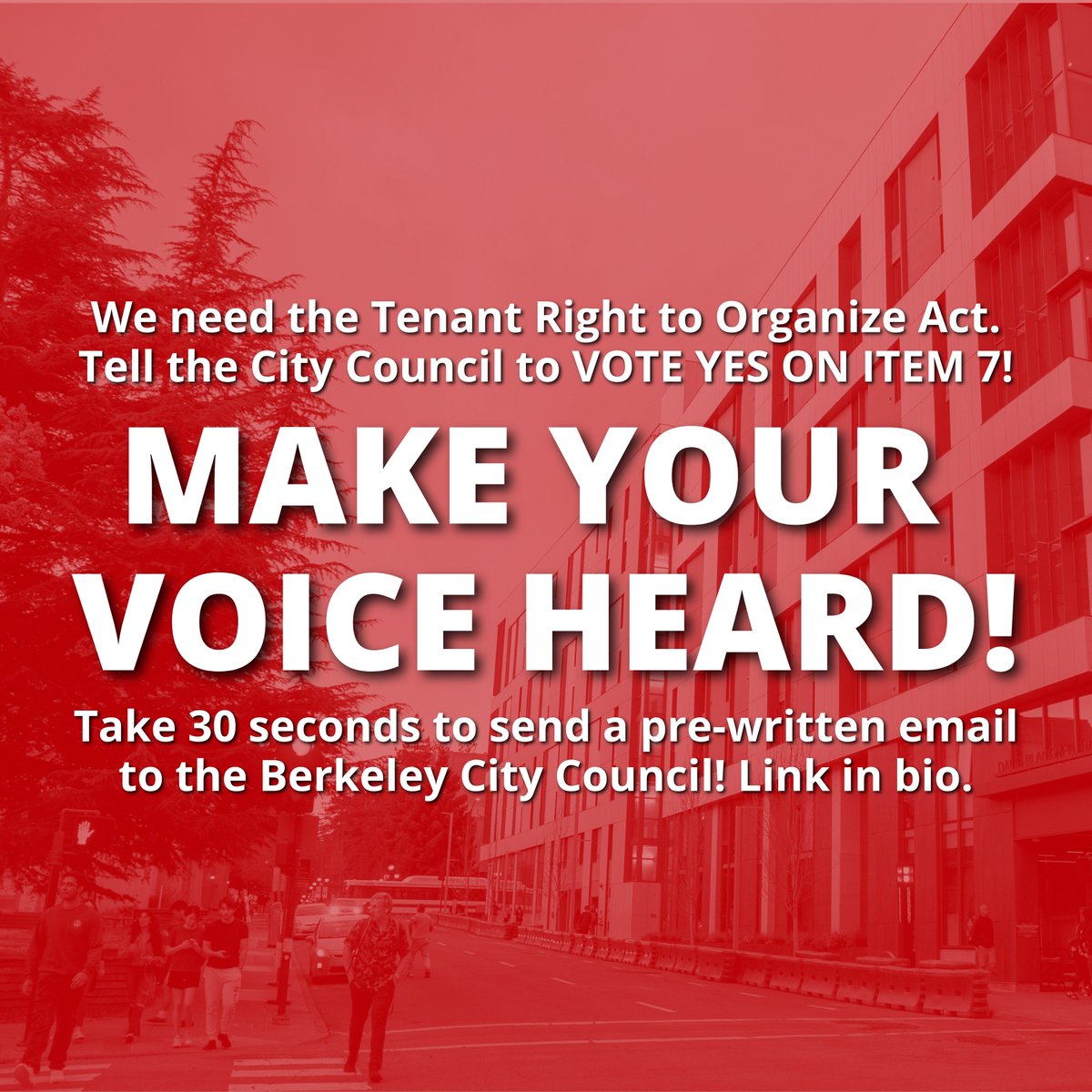 We need the Tenant Right to Organize Act. Tell the City Council to VOTE YES ON ITEM 7!

MAKE YOUR VOICE HEARD!

Take 30 seconds to send a pre-written email to the Berkeley City Council! Link in bio.